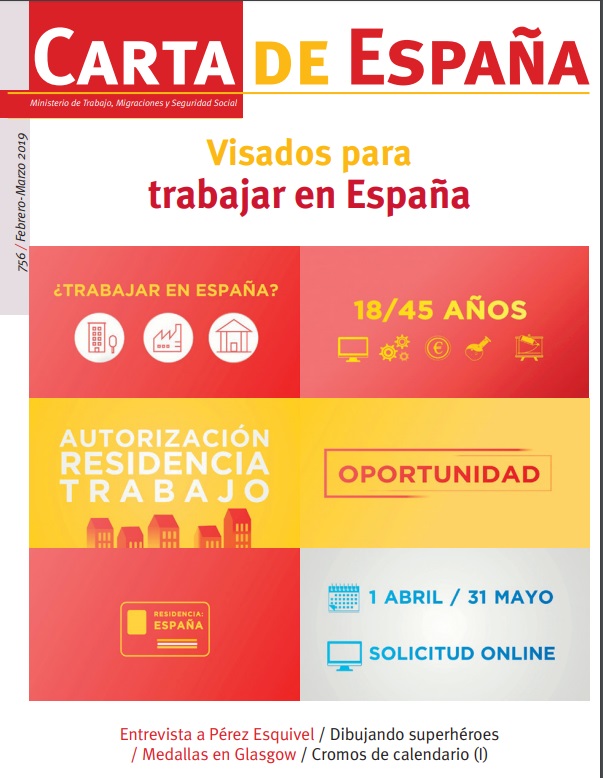 CARTA DE ESPAÑA

Ministerio de Trabajo, Migraciones y Seguridad Social

756 / Febrero-Marzo 2019

Visados para trabajar en España

¿TRABAJAR EN ESPAÑA?

18/45 AÑOS

AUTORIZACIÓN RESIDENCIA TRABAJO

OPORTUNIDAD

RESIDENCIA: ESPAÑA

1 ABRIL / 31 MAYO

SOLICITUD ONLINE

Entrevista a Pérez Esquivel / Dibujando superhéroes / Medallas en Glasgow / Cromos de calendario (I)